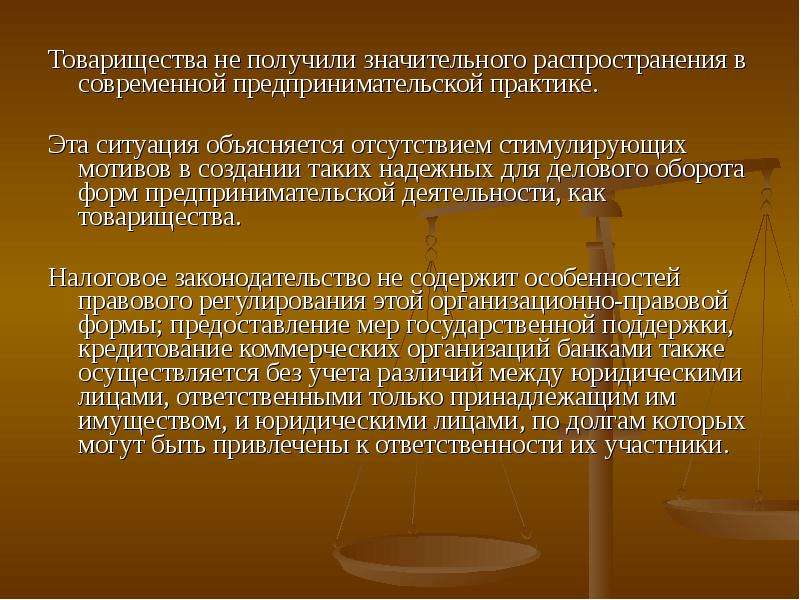 Товарищества не получили значительного распространения в современной предпринимательской практике.

Эта ситуация объясняется отсутствием стимулирующих мотивов в создании таких надежных для делового оборота форм предпринимательской деятельности, как товарищества.

Налоговое законодательство не содержит особенностей правового регулирования этой организационно-правовой формы; предоставление мер государственной поддержки, кредитование коммерческих организаций банками также осуществляется без учета различий между юридическими лицами, ответственными только принадлежащим им имуществом, и юридическими лицами, по долгам которых могут быть привлечены к ответственности их участники.